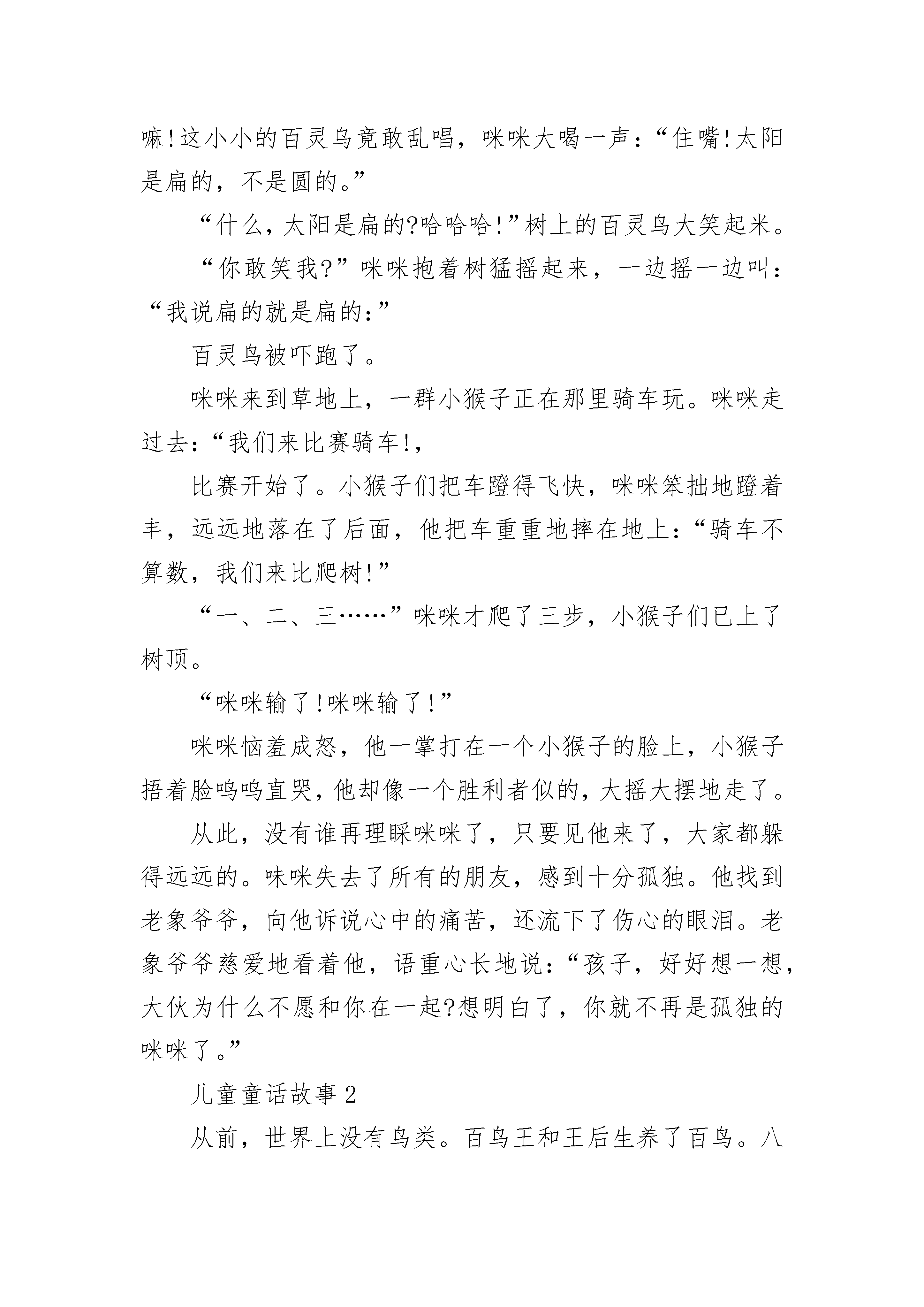 嘛!这小小的百灵鸟竟敢乱唱，咪咪大喝一声：“住嘴!太阳是扁的，不是圆的。”

“什么，太阳是扁的?哈哈哈!”树上的百灵鸟大笑起米。

“你敢笑我?”咪咪抱着树猛摇起来，一边摇一边叫：“我说扁的就是扁的:”

百灵鸟被吓跑了。

咪咪来到草地上，一群小猴子正在那里骑车玩。咪咪走过去:“我们来比赛骑车!,

比赛开始了。小猴子们把车蹬得飞快，咪咪笨拙地蹬着丰，远远地落在了后面，他把车重重地摔在地上:“骑车不算数，我们来比爬树!”

“一、二、三……”咪咪才爬了三步，小猴子们已上了树顶。

“咪咪输了!咪咪输了!”

咪咪恼羞成怒，他一掌打在一个小猴子的脸上，小猴子捂着脸呜呜直哭,他却像一个胜利者似的,大摇大摆地走了。

从此，没有谁再理睬咪咪了，只要见他来了，大家都躲得远远的。味咪失去了所有的朋友，感到十分孤独。他找到老象爷爷，向他诉说心中的痛苦，还流下了伤心的眼泪。老象爷爷慈爱地看着他，语重心长地说:“孩子，好好想一想,大伙为什么不愿和你在一起?想明白了，你就不再是孤独的咪咪了。”

儿童童话故事2

从前，世界上没有鸟类。百鸟王和王后生养了百鸟。八